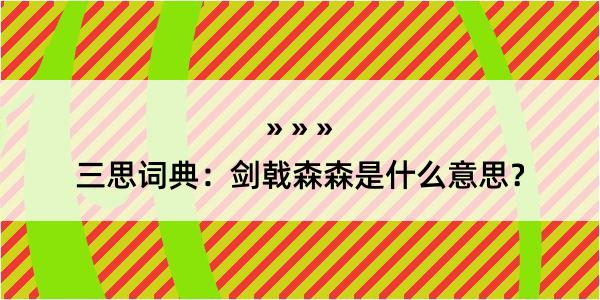 » » »

三思词典：剑戟森森是什么意思？